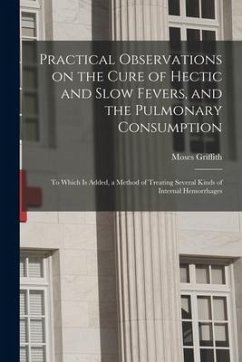 Practical Observations on the Cure of Hectic and Slow Fevers, and the Pulmonary Consumption

Moses Griffith

To Which Is Added, a Method of Treating Several Kinds of Internal Hemorrhages